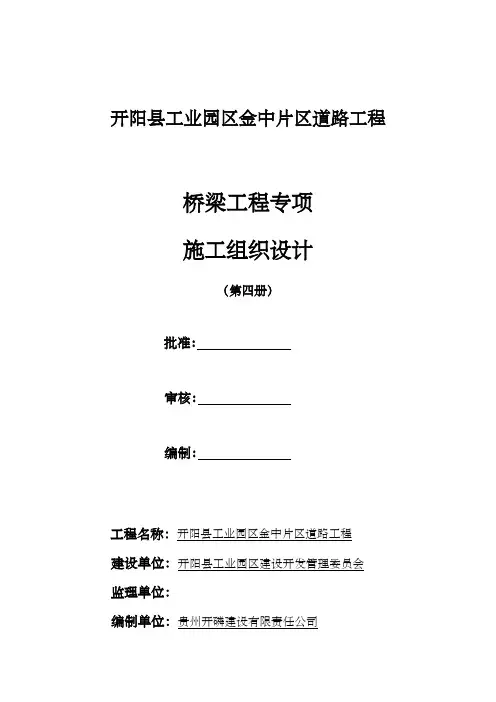 开阳县工业园区金中片区道路工程

桥梁工程专项

施工组织设计

（第四册）

批准：

审核：

编制：

工程名称：开阳县工业园区金中片区道路工程

建设单位：开阳县工业园区建设开发管理委员会

监理单位：

编制单位：贵州开磷建设有限责任公司